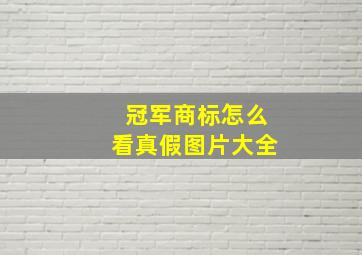 冠军商标怎么
看真假图片大全